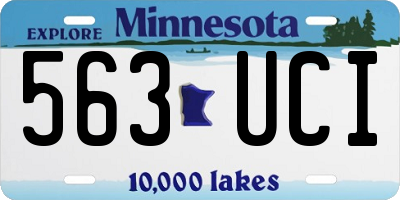 EXPLORE Minnesota

563 UCI

10,000 lakes